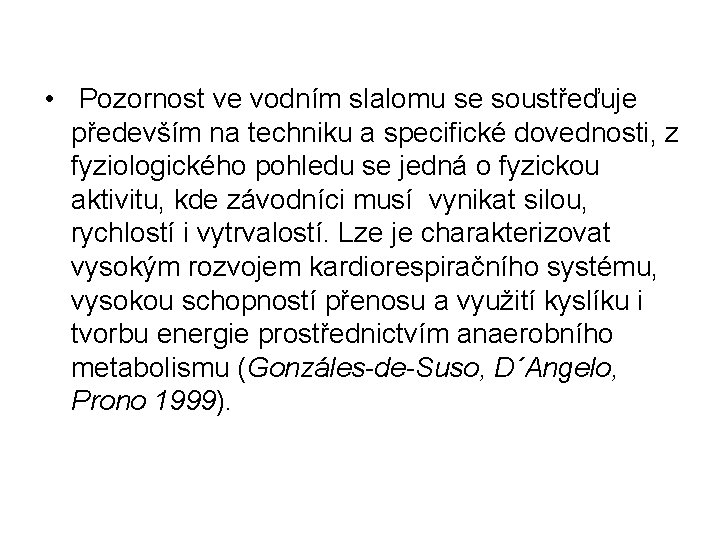 • Pozornost ve vodním slalomu se soustřeďuje především na techniku a specifické dovednosti, z fyziologického pohledu se jedná o fyzickou aktivitu, kde závodníci musí vynikat silou, rychlostí i vytrvalostí. Lze je charakterizovat vysokým rozvojem kardiorespiračního systému, vysokou schopností přenosu a využití kyslíku i tvorbu energie prostřednictvím anaerobního metabolismu (Gonzáles-de-Suso, D´Angelo, Prono 1999).